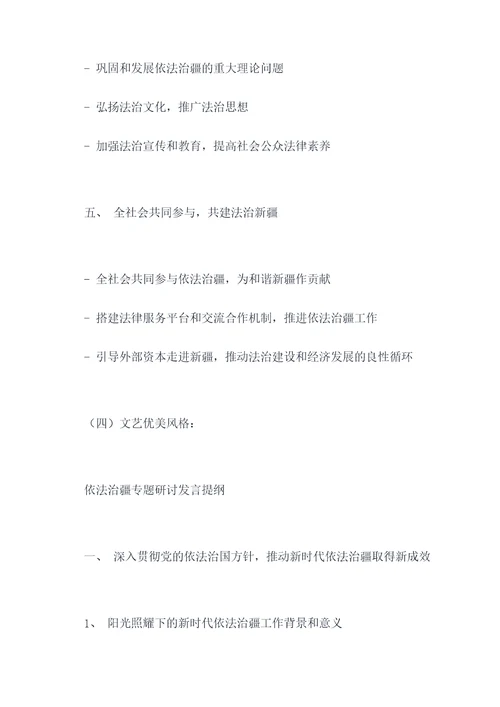 - 巩固和发展依法治疆的重大理论问题

- 弘扬法治文化，推广法治思想

- 加强法治宣传和教育，提高社会公众法律素养

五、 全社会共同参与，共建法治新疆

- 全社会共同参与依法治疆，为和谐新疆作贡献

- 搭建法律服务平台和交流合作机制，推进依法治疆工作

- 引导外部资本走进新疆，推动法治建设和经济发展的良性循环

（四）文艺优美风格：

依法治疆专题研讨发言提纲

一、 深入贯彻党的依法治国方针，推动新时代依法治疆取得新成效

1、 阳光照耀下的新时代依法治疆工作背景和意义